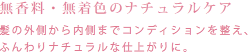 無香料・無着色のナチュラルケア

髪の外側から内側までコンディションを整え、ふんわりナチュラルな仕上がりに。